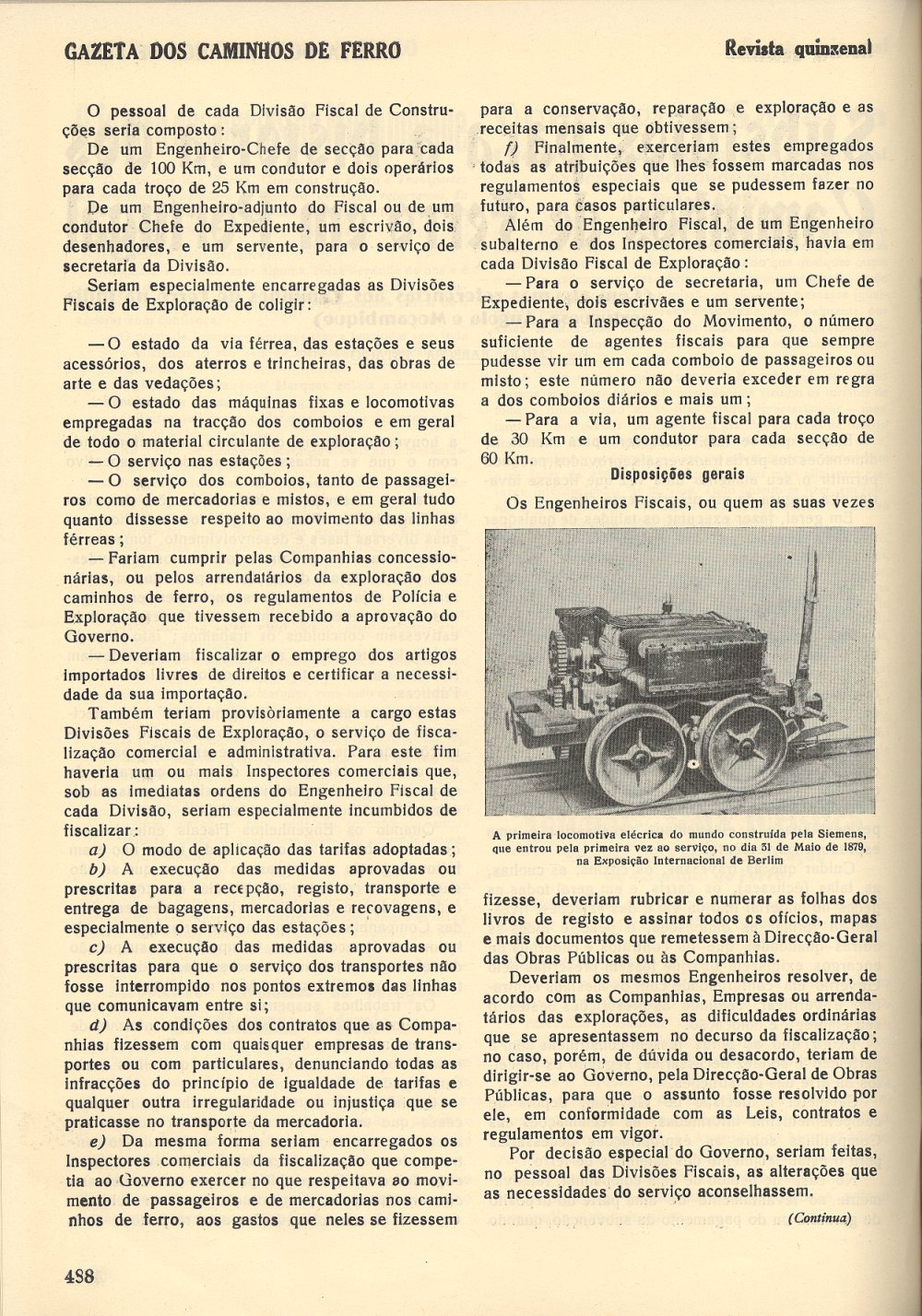 GAZETA DOS CAMINHOS DE FERRO

Revista quinzenal

O pessoal de cada Divisão Fiscal de Construções seria composto:

De um Engenheiro-Chefe de secção para cada secção de 100 Km, e um condutor e dois operários para cada troço de 25 Km em construção.

De um Engenheiro-adjunto do Fiscal ou de um condutor Chefe do Expediente, um escrivão, dois desenhadores, e um servente, para o serviço de secretaria da Divisão.

Seriam especialmente encarregadas as Divisões Fiscais de Exploração de coligir:

— O estado da via férrea, das estações e seus acessórios, dos aterros e trincheiras, das obras de arte e das vedações;

— O estado das máquinas fixas e locomotivas empregadas na tracção dos comboios e em geral de todo o material circulante de exploração;

— O serviço nas estações;

— O serviço dos comboios, tanto de passageiros como de mercadorias e mistos, e em geral tudo quanto dissesse respeito ao movimento das linhas férreas;

— Fariam cumprir pelas Companhias concessionárias, ou pelos arrendatários da exploração dos caminhos de ferro, os regulamentos de Polícia e Exploração que tivessem recebido a aprovação do Governo.

— Deveriam fiscalizar o emprego dos artigos importados livres de direitos e certificar a necessidade da sua importação.

Também teriam provisòriamente a cargo estas Divisões Fiscais de Exploração, o serviço de fiscalização comercial e administrativa. Para este fim haveria um ou mais Inspectores comerciais que, sob as imediatas ordens do Engenheiro Fiscal de cada Divisão, seriam especialmente incumbidos de fiscalizar:

a) O modo de aplicação das tarifas adoptadas;

b) A execução das medidas aprovadas ou prescritas para a recepção, registo, transporte e entrega de bagagens, mercadorias e recovagens, e especialmente o serviço das estações;

c) A execução das medidas aprovadas ou prescritas para que o serviço dos transportes não fosse interrompido nos pontos extremos das linhas que comunicavam entre si;

d) As condições dos contratos que as Companhias fizessem com quaisquer empresas de transportes ou com particulares, denunciando todas as infracções do princípio de igualdade de tarifas e qualquer outra irregularidade ou injustiça que se praticasse no transporte da mercadoria.

e) Da mesma forma seriam encarregados os Inspectores comerciais da fiscalização que competia ao Governo exercer no que respeitava ao movimento de passageiros e de mercadorias nos caminhos de ferro, aos gastos que neles se fizessem para a conservação, reparação e exploração e as receitas mensais que obtivessem;

f) Finalmente, exerceriam estes empregados todas as atribuições que lhes fossem marcadas nos regulamentos especiais que se pudessem fazer no futuro, para casos particulares.

Além do Engenheiro Fiscal, de um Engenheiro subalterno e dos Inspectores comerciais, havia em cada Divisão Fiscal de Exploração:

— Para o serviço de secretaria, um Chefe de Expediente, dois escrivães e um servente;

— Para a Inspecção do Movimento, o número suficiente de agentes fiscais para que sempre pudesse vir um em cada comboio de passageiros ou misto; este número não deveria exceder em regra a dos comboios diários e mais um;

— Para a via, um agente fiscal para cada troço de 30 Km e um condutor para cada secção de 60 Km.

Disposições gerais

Os Engenheiros Fiscais, ou quem as suas vezes

A primeira locomotiva eléctrica do mundo construída pela Siemens, que entrou pela primeira vez ao serviço, no dia 31 de Maio de 1879, na Exposição Internacional de Berlim

fizesse, deveriam rubricar e numerar as folhas dos livros de registo e assinar todos os ofícios, mapas e mais documentos que remetessem à Direcção-Geral das Obras Públicas ou às Companhias.

Deveriam os mesmos Engenheiros resolver, de acordo com as Companhias, Empresas ou arrendatários das explorações, as dificuldades ordinárias que se apresentassem no decurso da fiscalização; no caso, porém, de dúvida ou desacordo, teriam de dirigir-se ao Governo, pela Direcção-Geral de Obras Públicas, para que o assunto fosse resolvido por ele, em conformidade com as Leis, contratos e regulamentos em vigor.

Por decisão especial do Governo, seriam feitas, no pessoal das Divisões Fiscais, as alterações que as necessidades do serviço aconselhassem.

(Continua)

488